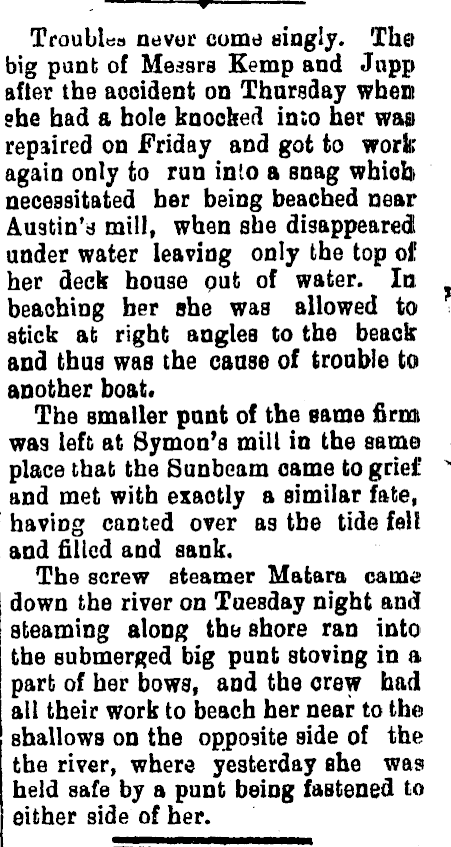 Troubles never come singly. The big punt of Messrs Kemp and Jupp after the accident on Thursday when she had a hole knocked into her was repaired on Friday and got to work again only to run into a snag which necessitated her being beached near Austin's mill, when she disappeared under water leaving only the top of her deck house out of water. In beaching her she was allowed to stick at right angles to the beack and thus was the cause of trouble to another boat.

The smaller punt of the same firm was left at Symon's mill in the same place that the Sunbeam came to grief and met with exactly a similar fate, having canted over as the tide fell and filled and sank.

The screw steamer Matara came down the river on Tuesday night and steaming along the shore ran into the submerged big punt stoving in a part of her bows, and the crew had all their work to beach her near to the shallows on the opposite side of the the river, where yesterday she was held safe by a punt being fastened to either side of her.